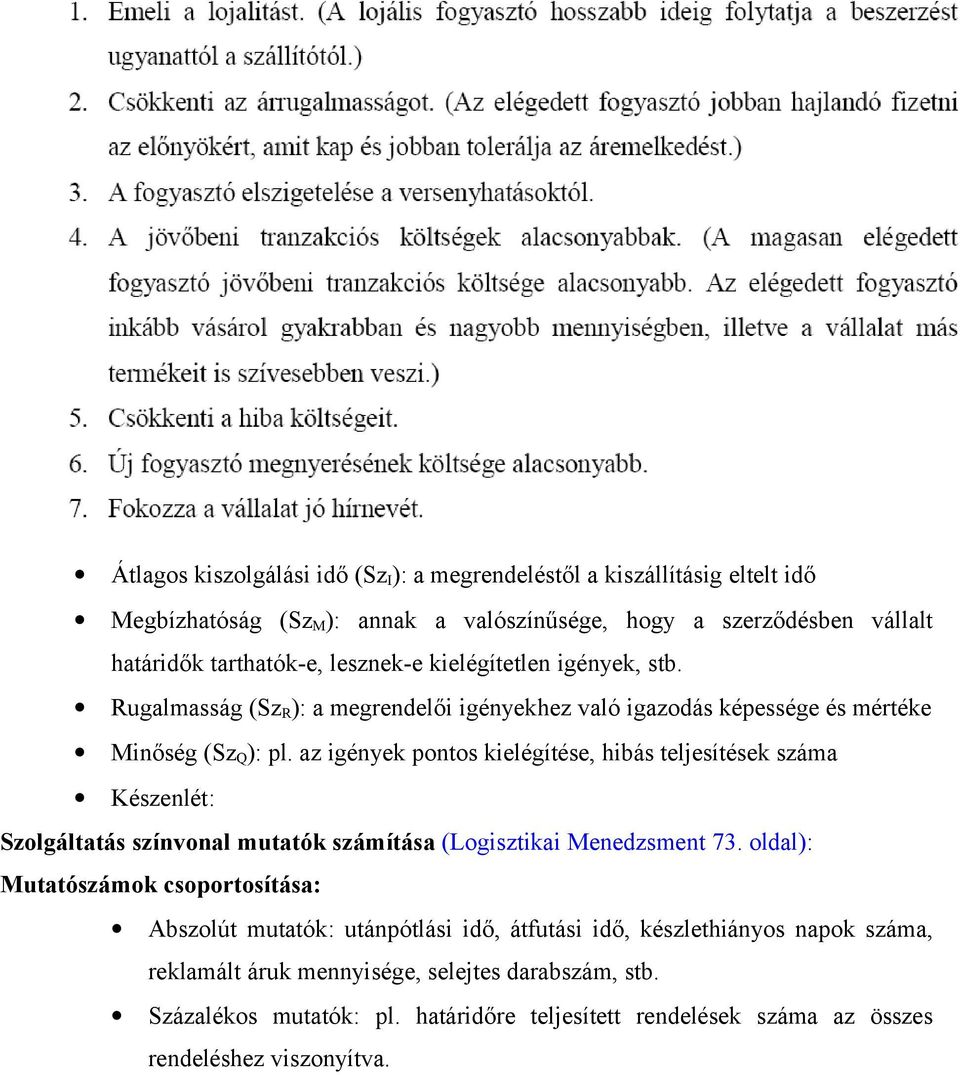 1. Emeli a lojalitást. (A lojális fogyasztó hosszabb ideig folytatja a beszerzést ugyanattól a szállítótól.)
2. Csökkenti az árrugalmasságot. (Az elégedett fogyasztó jobban hajlandó fizetni az előnyökért, amit kap és jobban tolerálja az áremelkedést.)
3. A fogyasztó elszigetelése a versenyhatásoktól.
4. A jövőbeni tranzakciós költségek alacsonyabbak. (A magasan elégedett fogyasztó jövőbeni tranzakciós költsége alacsonyabb. Az elégedett fogyasztó inkább vásárol gyakrabban és nagyobb mennyiségben, illetve a vállalat más termékeit is szívesebben veszi.)
5. Csökkenti a hiba költségeit.
6. Új fogyasztó megnyerésének költsége alacsonyabb.
7. Fokozza a vállalat jó hírnevét.

• Átlagos kiszolgálási idő ($Sz_I$): a megrendeléstől a kiszállításig eltelt idő
• Megbízhatóság ($Sz_M$): annak a valószínűsége, hogy a szerződésben vállalt határidők tarthatók-e, lesznek-e kielégítetlen igények, stb.
• Rugalmasság ($Sz_R$): a megrendelői igényekhez való igazodás képessége és mértéke
• Minőség ($Sz_Q$): pl. az igények pontos kielégítése, hibás teljesítések száma
• Készenlét:

Szolgáltatás színvonal mutatók számítása (Logisztikai Menedzsment 73. oldal):
Mutatószámok csoportosítása:
• Abszolút mutatók: utánpótlási idő, átfutási idő, készlethiányos napok száma, reklamált áruk mennyisége, selejtes darabszám, stb.
• Százalékos mutatók: pl. határidőre teljesített rendelések száma az összes rendeléshez viszonyítva.